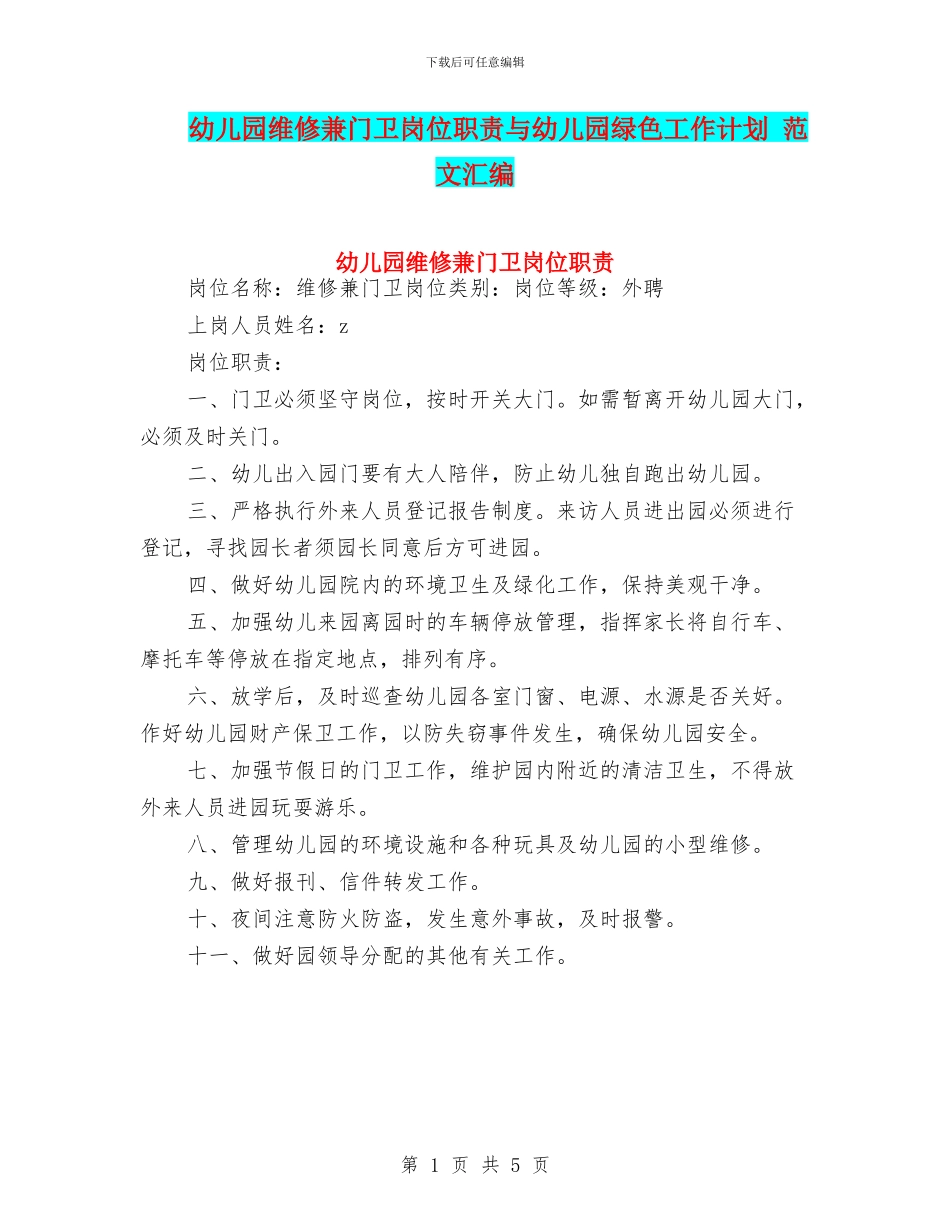 下载后可任意编辑

幼儿园维修兼门卫岗位职责与幼儿园绿色工作计划 范文汇编

幼儿园维修兼门卫岗位职责

岗位名称：维修兼门卫岗位类别：岗位等级：外聘

上岗人员姓名：z

岗位职责：

一、门卫必须坚守岗位，按时开关大门。如需暂离开幼儿园大门，必须及时关门。

二、幼儿出入园门要有大人陪伴，防止幼儿独自跑出幼儿园。

三、严格执行外来人员登记报告制度。来访人员进出园必须进行登记，寻找园长者须园长同意后方可进园。

四、做好幼儿园院内的环境卫生及绿化工作，保持美观干净。

五、加强幼儿来园离园时的车辆停放管理，指挥家长将自行车、摩托车等停放在指定地点，排列有序。

六、放学后，及时巡查幼儿园各室门窗、电源、水源是否关好。作好幼儿园财产保卫工作，以防失窃事件发生，确保幼儿园安全。

七、加强节假日的门卫工作，维护园内附近的清洁卫生，不得放外来人员进园玩耍游乐。

八、管理幼儿园的环境设施和各种玩具及幼儿园的小型维修。

九、做好报刊、信件转发工作。

十、夜间注意防火防盗，发生意外事故，及时报警。

十一、做好园领导分配的其他有关工作。

第 1 页 共 5 页